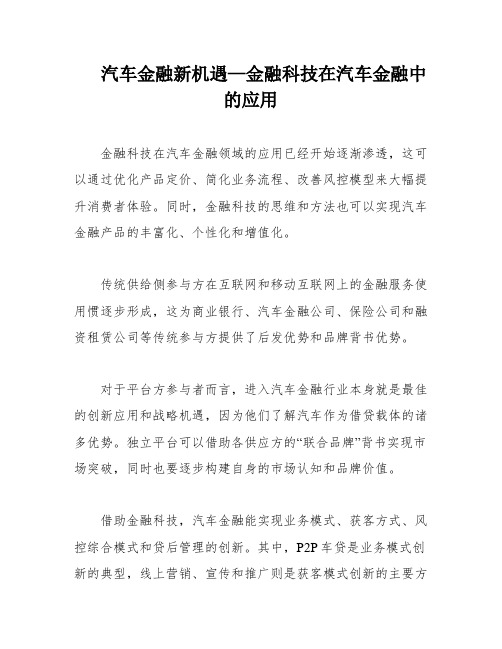 汽车金融新机遇—金融科技在汽车金融中的应用

金融科技在汽车金融领域的应用已经开始逐渐渗透，这可以通过优化产品定价、简化业务流程、改善风控模型来大幅提升消费者体验。同时，金融科技的思维和方法也可以实现汽车金融产品的丰富化、个性化和增值化。

传统供给侧参与方在互联网和移动互联网上的金融服务使用惯逐步形成，这为商业银行、汽车金融公司、保险公司和融资租赁公司等传统参与方提供了后发优势和品牌背书优势。

对于平台方参与者而言，进入汽车金融行业本身就是最佳的创新应用和战略机遇，因为他们了解汽车作为借贷载体的诸多优势。独立平台可以借助各供应方的“联合品牌”背书实现市场突破，同时也要逐步构建自身的市场认知和品牌价值。

借助金融科技，汽车金融能实现业务模式、获客方式、风控综合模式和贷后管理的创新。其中，P2P 车贷是业务模式创新的典型，线上营销、宣传和推广则是获客模式创新的主要方